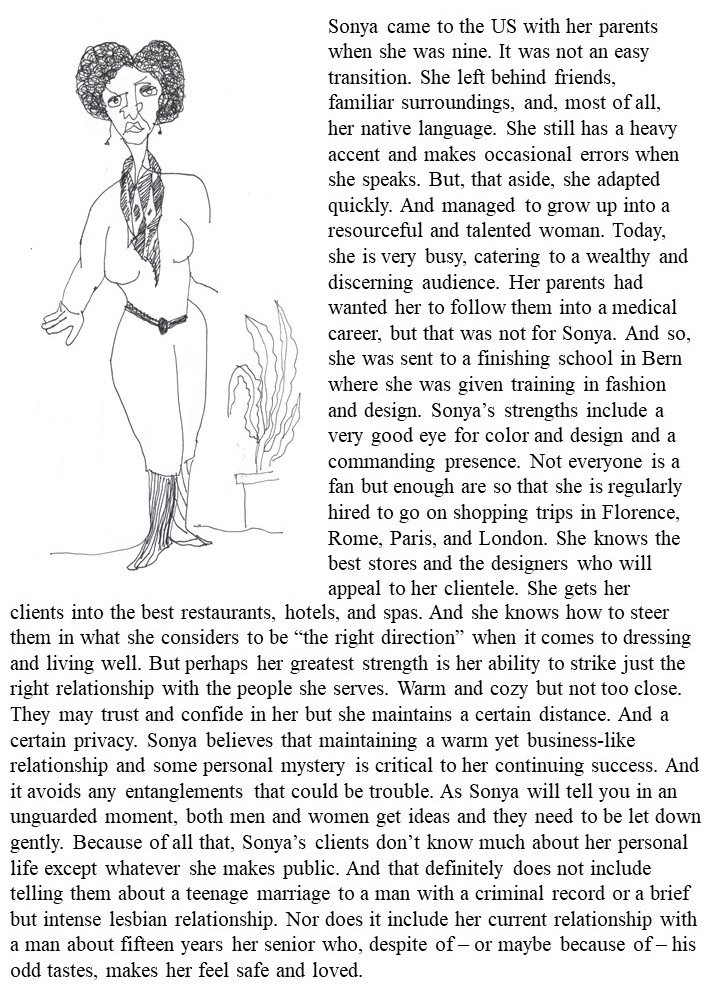 Sonya came to the US with her parents when she was nine. It was not an easy transition. She left behind friends, familiar surroundings, and, most of all, her native language. She still has a heavy accent and makes occasional errors when she speaks. But, that aside, she adapted quickly. And managed to grow up into a resourceful and talented woman. Today, she is very busy, catering to a wealthy and discerning audience. Her parents had wanted her to follow them into a medical career, but that was not for Sonya. And so, she was sent to a finishing school in Bern where she was given training in fashion and design. Sonya's strengths include a very good eye for color and design and a commanding presence. Not everyone is a fan but enough are so that she is regularly hired to go on shopping trips in Florence, Rome, Paris, and London. She knows the best stores and the designers who will appeal to her clientele. She gets her clients into the best restaurants, hotels, and spas. And she knows how to steer them in what she considers to be "the right direction" when it comes to dressing and living well. But perhaps her greatest strength is her ability to strike just the right relationship with the people she serves. Warm and cozy but not too close. They may trust and confide in her but she maintains a certain distance. And a certain privacy. Sonya believes that maintaining a warm yet business-like relationship and some personal mystery is critical to her continuing success. And it avoids any entanglements that could be trouble. As Sonya will tell you in an unguarded moment, both men and women get ideas and they need to be let down gently. Because of all that, Sonya's clients don't know much about her personal life except whatever she makes public. And that definitely does not include telling them about a teenage marriage to a man with a criminal record or a brief but intense lesbian relationship. Nor does it include her current relationship with a man about fifteen years her senior who, despite of – or maybe because of – his odd tastes, makes her feel safe and loved.